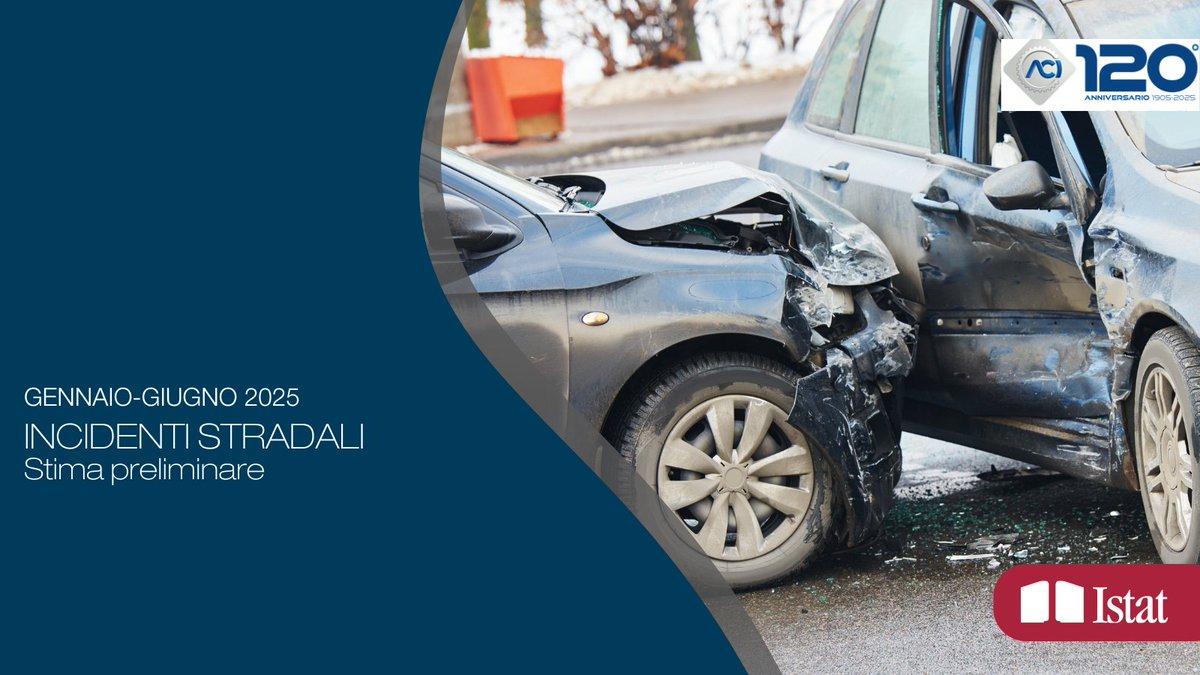 ACI 120°
ANNIVERSARIO 1905-2025

GENNAIO-GIUGNO 2025
INCIDENTI STRADALI
Stima preliminare

Istat